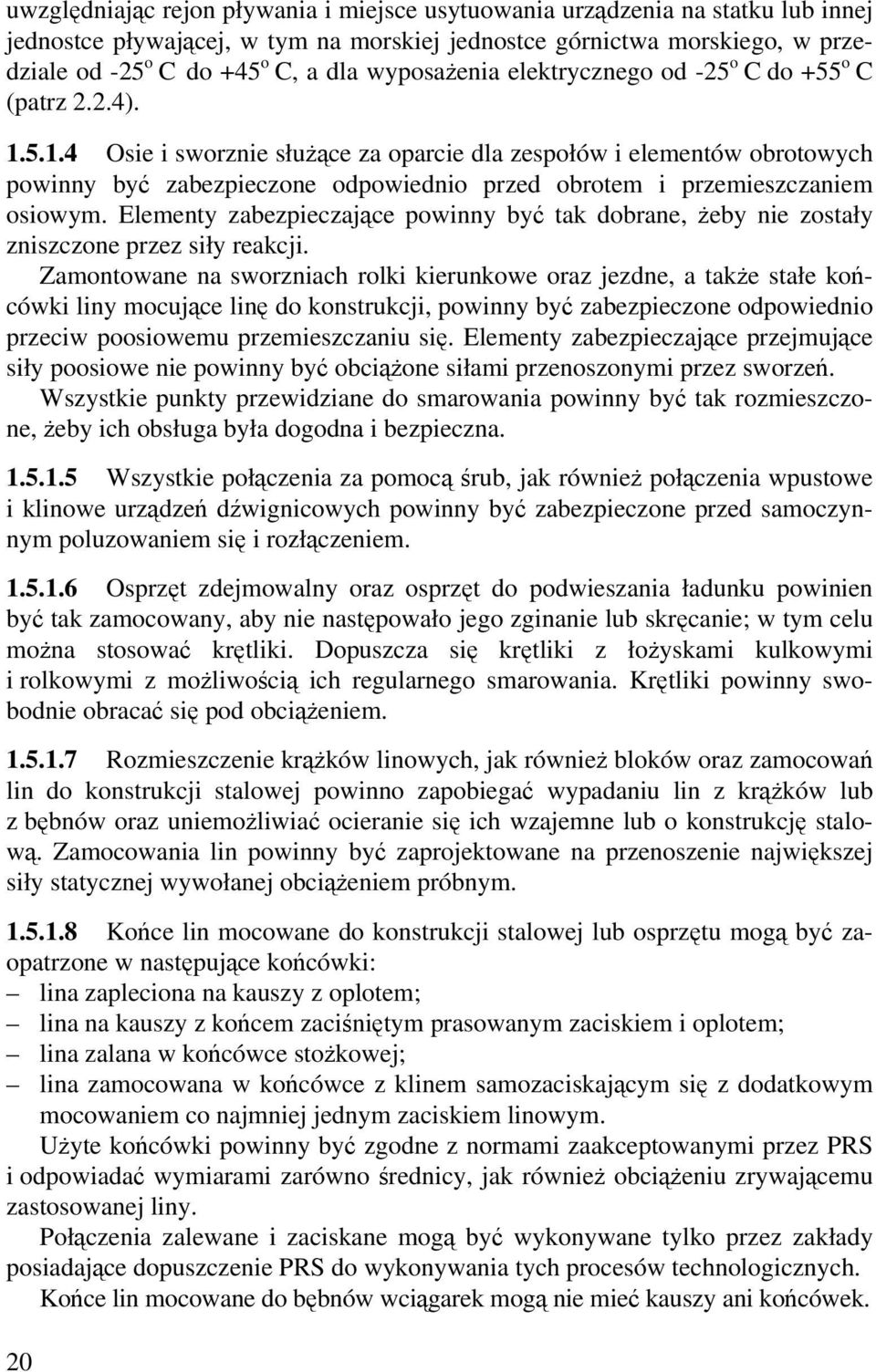 uwzględniając rejon pływania i miejsce usytuowania urządzenia na statku lub innej jednostce pływającej, w tym na morskiej jednostce górnictwa morskiego, w przedziale od -25$^o$ C do +45$^o$ C, a dla wyposażenia elektrycznego od -25$^o$ C do +55$^o$ C (patrz 2.2.4).

1.5.1.4 Osie i sworznie służące za oparcie dla zespołów i elementów obrotowych powinny być zabezpieczone odpowiednio przed obrotem i przemieszczaniem osiowym. Elementy zabezpieczające powinny być tak dobrane, żeby nie zostały zniszczone przez siły reakcji.

Zamontowane na sworzniach rolki kierunkowe oraz jezdne, a także stałe końcówki liny mocujące linę do konstrukcji, powinny być zabezpieczone odpowiednio przeciw poosiowemu przemieszczaniu się. Elementy zabezpieczające przejmujące siły poosiowe nie powinny być obciążone siłami przenoszonymi przez sworzeń.

Wszystkie punkty przewidziane do smarowania powinny być tak rozmieszczone, żeby ich obsługa była dogodna i bezpieczna.

1.5.1.5 Wszystkie połączenia za pomocą śrub, jak również połączenia wpustowe i klinowe urządzeń dźwignicowych powinny być zabezpieczone przed samoczynnym poluzowaniem się i rozłączeniem.

1.5.1.6 Osprzęt zdejmowalny oraz osprzęt do podwieszania ładunku powinien być tak zamocowany, aby nie następowało jego zginanie lub skręcanie; w tym celu można stosować krętliki. Dopuszcza się krętliki z łożyskami kulkowymi i rolkowymi z możliwością ich regularnego smarowania. Krętliki powinny swobodnie obracać się pod obciążeniem.

1.5.1.7 Rozmieszczenie krążków linowych, jak również bloków oraz zamocowań lin do konstrukcji stalowej powinno zapobiegać wypadaniu lin z krążków lub z bębnów oraz uniemożliwiać ocieranie się ich wzajemne lub o konstrukcję stalową. Zamocowania lin powinny być zaprojektowane na przenoszenie największej siły statycznej wywołanej obciążeniem próbnym.

1.5.1.8 Końce lin mocowane do konstrukcji stalowej lub osprzętu mogą być zaopatrzone w następujące końcówki:
– lina zapleciona na kauszy z oplotem;
– lina na kauszy z końcem zaciśniętym prasowanym zaciskiem i oplotem;
– lina zalana w końcówce stożkowej;
– lina zamocowana w końcówce z klinem samozaciskającym się z dodatkowym mocowaniem co najmniej jednym zaciskiem linowym.

Użyte końcówki powinny być zgodne z normami zaakceptowanymi przez PRS i odpowiadać wymiarami zarówno średnicy, jak również obciążeniu zrywającemu zastosowanej liny.

Połączenia zalewane i zaciskane mogą być wykonywane tylko przez zakłady posiadające dopuszczenie PRS do wykonywania tych procesów technologicznych.

Końce lin mocowane do bębnów wciągarek mogą nie mieć kauszy ani końcówek.

20